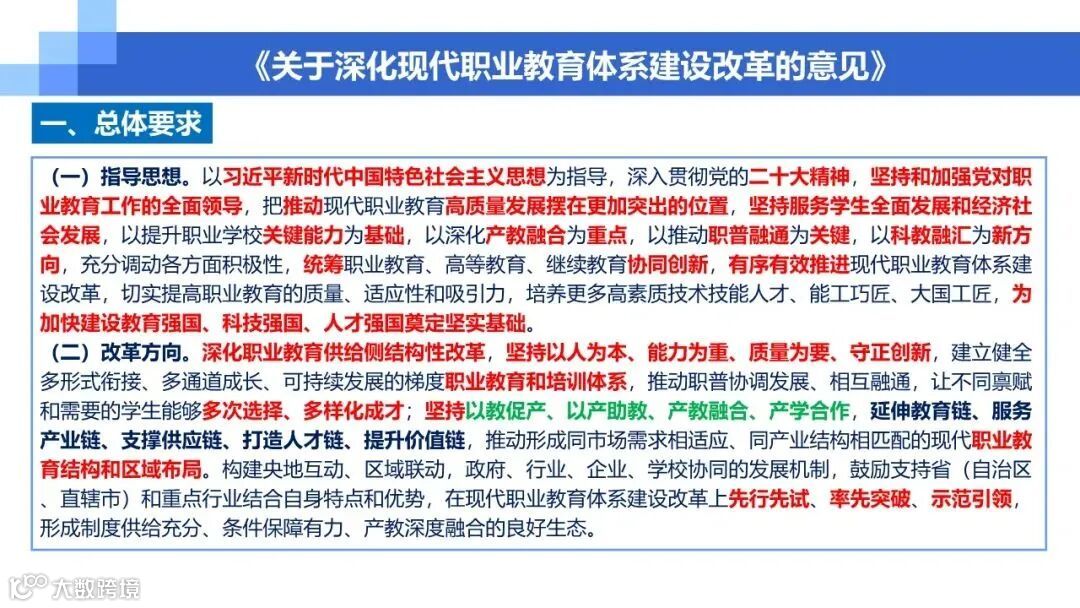 《关于深化现代职业教育体系建设改革的意见》

一、总体要求

（一）指导思想。以习近平新时代中国特色社会主义思想为指导，深入贯彻党的二十大精神，坚持和加强党对职业教育工作的全面领导，把推动现代职业教育高质量发展摆在更加突出的位置，坚持服务学生全面发展和经济社会发展，以提升职业学校关键能力为基础，以深化产教融合为重点，以推动职普融通为关键，以科教融汇为新方向，充分调动各方面积极性，统筹职业教育、高等教育、继续教育协同创新，有序有效推进现代职业教育体系建设改革，切实提高职业教育的质量、适应性和吸引力，培养更多高素质技术技能人才、能工巧匠、大国工匠，为加快建设教育强国、科技强国、人才强国奠定坚实基础。

（二）改革方向。深化职业教育供给侧结构性改革，坚持以人为本、能力为重、质量为要、守正创新，建立健全多形式衔接、多通道成长、可持续发展的梯度职业教育和培训体系，推动职普协调发展、相互融通，让不同禀赋和需要的学生能够多次选择、多样化成才；坚持以教促产、以产助教、产教融合、产学合作，延伸教育链、服务产业链、支撑供应链、打造人才链、提升价值链，推动形成同市场需求相适应、同产业结构相匹配的现代职业教育结构和区域布局。构建央地互动、区域联动，政府、行业、企业、学校协同的发展机制，鼓励支持省（自治区、直辖市）和重点行业结合自身特点和优势，在现代职业教育体系建设改革上先行先试、率先突破、示范引领，形成制度供给充分、条件保障有力、产教深度融合的良好生态。

大数跨境